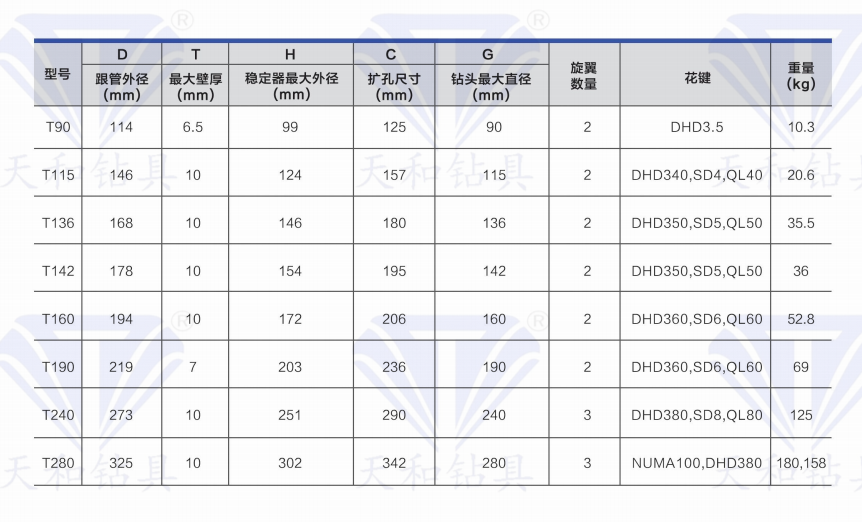 | 型号 | D 跟管外径 (mm) | T 最大壁厚 (mm) | H 稳定器最大外径 (mm) | C 扩孔尺寸 (mm) | G 钻头最大直径 (mm) | 旋翼数量 | 花键 | 重量 (kg) |
|---|---|---|---|---|---|---|---|---|
| T90 | 114 | 6.5 | 99 | 125 | 90 | 2 | DHD3.5 | 10.3 |
| T115 | 146 | 10 | 124 | 157 | 115 | 2 | DHD340,SD4,QL40 | 20.6 |
| T136 | 168 | 10 | 146 | 180 | 136 | 2 | DHD350,SD5,QL50 | 35.5 |
| T142 | 178 | 10 | 154 | 195 | 142 | 2 | DHD350,SD5,QL50 | 36 |
| T160 | 194 | 10 | 172 | 206 | 160 | 2 | DHD360,SD6,QL60 | 52.8 |
| T190 | 219 | 7 | 203 | 236 | 190 | 2 | DHD360,SD6,QL60 | 69 |
| T240 | 273 | 10 | 251 | 290 | 240 | 3 | DHD380,SD8,QL80 | 125 |
| T280 | 325 | 10 | 302 | 342 | 280 | 3 | NUMA100,DHD380 | 180,158 |

天和钻具 天和钻具 天和钻具 天和钻具 天和钻具 天和钻具